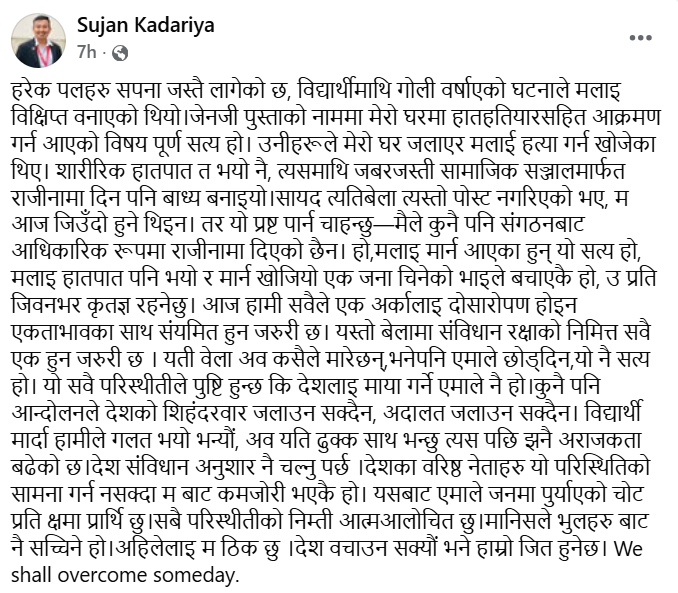 Sujan Kadariya
7h ·

हरेक पलहरु सपना जस्तै लागेको छ, विद्यार्थीमाथि गोली वर्षाएको घटनाले मलाइ विक्षिप्त वनाएको थियो।जेनजी पुस्ताको नाममा मेरो घरमा हातहतियारसहित आक्रमण गर्न आएको विषय पूर्ण सत्य हो। उनीहरूले मेरो घर जलाएर मलाई हत्या गर्न खोजेका थिए। शारीरिक हातपात त भयो नै, त्यसमाथि जबरजस्ती सामाजिक सञ्जालमार्फत राजीनामा दिन पनि बाध्य बनाइयो।सायद त्यतिबेला त्यस्तो पोस्ट नगरिएको भए, म आज जिउँदो हुने थिइन। तर यो प्रष्ट पार्न चाहन्छु—मैले कुनै पनि संगठनबाट आधिकारिक रूपमा राजीनामा दिएको छैन। हो,मलाइ मार्न आएका हुन् यो सत्य हो, मलाइ हातपात पनि भयो र मार्न खोजियो एक जना चिनेको भाइले बचाएकै हो, उ प्रति जिवनभर कृतज्ञ रहनेछु। आज हामी सवैले एक अर्कालाइ दोसारोपण होइन एकताभावका साथ संयमित हुन जरुरी छ। यस्तो बेलामा संविधान रक्षाको निमित्त सवै एक हुन जरुरी छ । यती वेला अव कसैले मारेछन्,भनेपनि एमाले छोड्दिन,यो नै सत्य हो। यो सवै परिस्थीतीले पुष्टि हुन्छ कि देशलाइ माया गर्ने एमाले नै हो।कुनै पनि आन्दोलनले देशको शिहंदरवार जलाउन सक्दैन, अदालत जलाउन सक्दैन। विद्यार्थी मार्दा हामीले गलत भयो भन्यौं, अव यति ढुक्क साथ भन्छु त्यस पछि झनै अराजकता बढेको छ।देश संविधान अनुशार नै चल्नु पर्छ ।देशका वरिष्ठ नेताहरु यो परिस्थितिको सामना गर्न नसक्दा म बाट कमजोरी भएकै हो। यसबाट एमाले जनमा पुर्याएको चोट प्रति क्षमा प्रार्थि छु।सबै परिस्थीतीको निम्ती आत्मआलोचित छु।मानिसले भुलहरु बाट नै सच्चिने हो।अहिलेलाइ म ठिक छु ।देश वचाउन सक्यौं भने हाम्रो जित हुनेछ। We shall overcome someday.